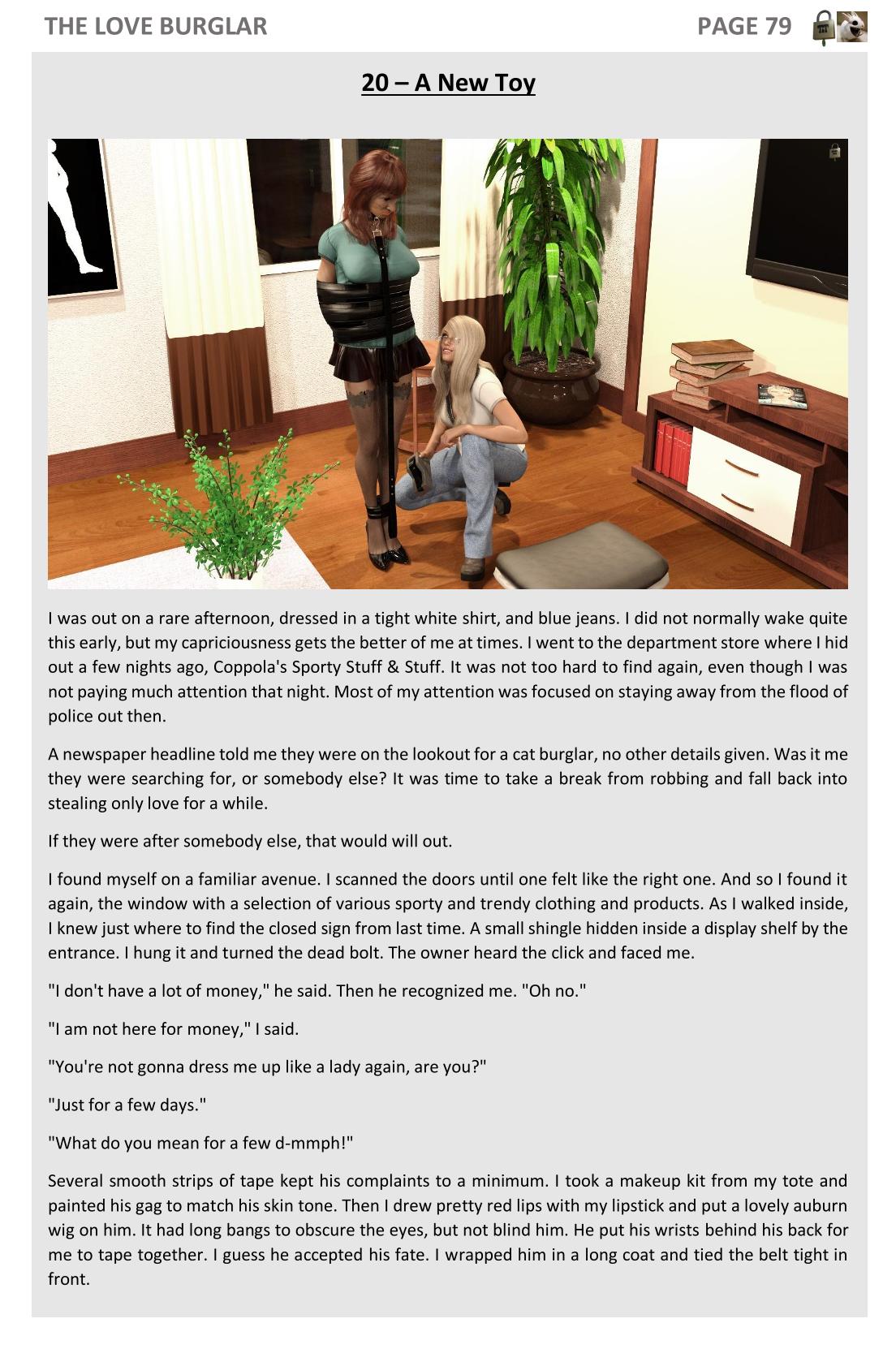 THE LOVE BURGLAR

PAGE 79

20 – A New Toy

I was out on a rare afternoon, dressed in a tight white shirt, and blue jeans. I did not normally wake quite this early, but my capriciousness gets the better of me at times. I went to the department store where I hid out a few nights ago, Coppola's Sporty Stuff & Stuff. It was not too hard to find again, even though I was not paying much attention that night. Most of my attention was focused on staying away from the flood of police out then.

A newspaper headline told me they were on the lookout for a cat burglar, no other details given. Was it me they were searching for, or somebody else? It was time to take a break from robbing and fall back into stealing only love for a while.

If they were after somebody else, that would will out.

I found myself on a familiar avenue. I scanned the doors until one felt like the right one. And so I found it again, the window with a selection of various sporty and trendy clothing and products. As I walked inside, I knew just where to find the closed sign from last time. A small shingle hidden inside a display shelf by the entrance. I hung it and turned the dead bolt. The owner heard the click and faced me.

"I don't have a lot of money," he said. Then he recognized me. "Oh no."

"I am not here for money," I said.

"You're not gonna dress me up like a lady again, are you?"

"Just for a few days."

"What do you mean for a few d-mmph!"

Several smooth strips of tape kept his complaints to a minimum. I took a makeup kit from my tote and painted his gag to match his skin tone. Then I drew pretty red lips with my lipstick and put a lovely auburn wig on him. It had long bangs to obscure the eyes, but not blind him. He put his wrists behind his back for me to tape together. I guess he accepted his fate. I wrapped him in a long coat and tied the belt tight in front.